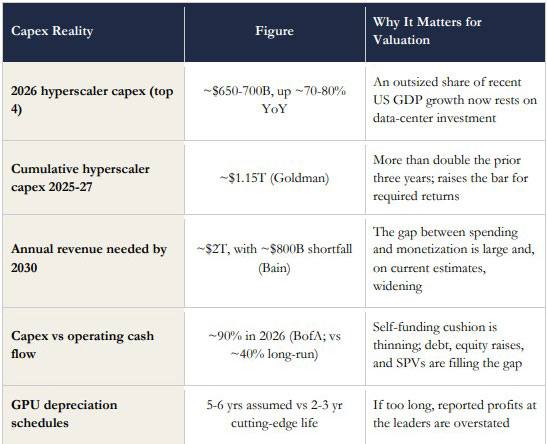 | Capex Reality | Figure | Why It Matters for Valuation |
|---|---|---|
| 2026 hyperscaler capex (top 4) | ~$650-700B, up ~70-80% YoY | An outsized share of recent US GDP growth now rests on data-center investment |
| Cumulative hyperscaler capex 2025-27 | ~$1.15T (Goldman) | More than double the prior three years; raises the bar for required returns |
| Annual revenue needed by 2030 | ~$2T, with ~$800B shortfall (Bain) | The gap between spending and monetization is large and, on current estimates, widening |
| Capex vs operating cash flow | ~90% in 2026 (BofA; vs ~40% long-run) | Self-funding cushion is thinning; debt, equity raises, and SPVs are filling the gap |
| GPU depreciation schedules | 5-6 yrs assumed vs 2-3 yr cutting-edge life | If too long, reported profits at the leaders are overstated |